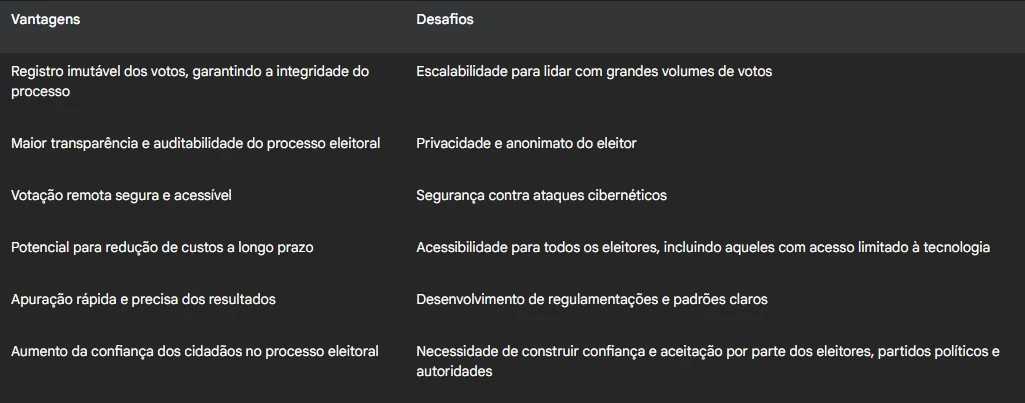 | Vantagens | Desafios |
|---|---|
| Registro imutável dos votos, garantindo a integridade do processo | Escalabilidade para lidar com grandes volumes de votos |
| Maior transparência e auditabilidade do processo eleitoral | Privacidade e anonimato do eleitor |
| Votação remota segura e acessível | Segurança contra ataques cibernéticos |
| Potencial para redução de custos a longo prazo | Acessibilidade para todos os eleitores, incluindo aqueles com acesso limitado à tecnologia |
| Apuração rápida e precisa dos resultados | Desenvolvimento de regulamentações e padrões claros |
| Aumento da confiança dos cidadãos no processo eleitoral | Necessidade de construir confiança e aceitação por parte dos eleitores, partidos políticos e autoridades |